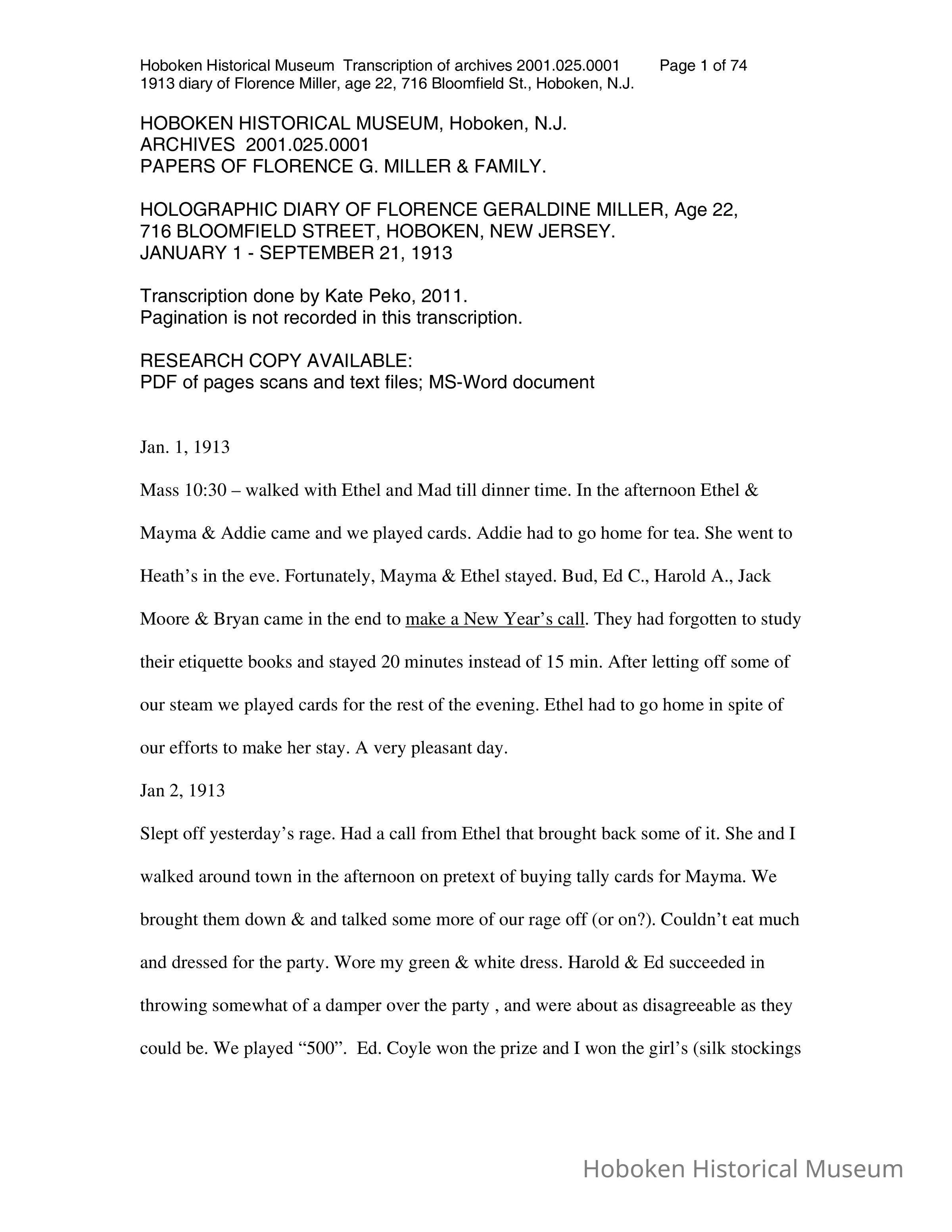 Hoboken Historical Museum Transcription of archives 2001.025.0001 Page 1 of 74
1913 diary of Florence Miller, age 22, 716 Bloomfield St., Hoboken, N.J.

HOBOKEN HISTORICAL MUSEUM, Hoboken, N.J.
ARCHIVES 2001.025.0001
PAPERS OF FLORENCE G. MILLER & FAMILY.

HOLOGRAPHIC DIARY OF FLORENCE GERALDINE MILLER, Age 22,
716 BLOOMFIELD STREET, HOBOKEN, NEW JERSEY.
JANUARY 1 - SEPTEMBER 21, 1913

Transcription done by Kate Peko, 2011.
Pagination is not recorded in this transcription.

RESEARCH COPY AVAILABLE:
PDF of pages scans and text files; MS-Word document

Jan. 1, 1913

Mass 10:30 – walked with Ethel and Mad till dinner time. In the afternoon Ethel & Mayma & Addie came and we played cards. Addie had to go home for tea. She went to Heath's in the eve. Fortunately, Mayma & Ethel stayed. Bud, Ed C., Harold A., Jack Moore & Bryan came in the end to make a New Year's call. They had forgotten to study their etiquette books and stayed 20 minutes instead of 15 min. After letting off some of our steam we played cards for the rest of the evening. Ethel had to go home in spite of our efforts to make her stay. A very pleasant day.

Jan 2, 1913

Slept off yesterday's rage. Had a call from Ethel that brought back some of it. She and I walked around town in the afternoon on pretext of buying tally cards for Mayma. We brought them down & and talked some more of our rage off (or on?). Couldn't eat much and dressed for the party. Wore my green & white dress. Harold & Ed succeeded in throwing somewhat of a damper over the party , and were about as disagreeable as they could be. We played "500". Ed. Coyle won the prize and I won the girl's (silk stockings

Hoboken Historical Museum